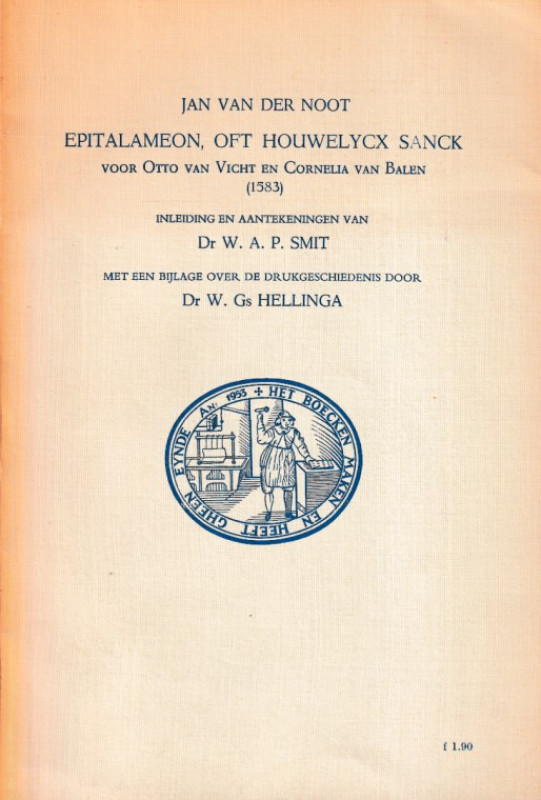 JAN VAN DER NOOT

EPITALAMEON, OFT HOUWELYCX SANCK

VOOR OTTO VAN VICHT EN CORNELIA VAN BALEN (1583)

INLEIDING EN AANTEKENINGEN VAN

Dr W. A. P. SMIT

MET EEN BIJLAGE OVER DE DRUKGESCHIEDENIS DOOR

Dr W. Gs HELLINGA

AN: 1953 + HET BOECKEN MAKEN EN HEEFT GHEEN EYNDE

f 1.90